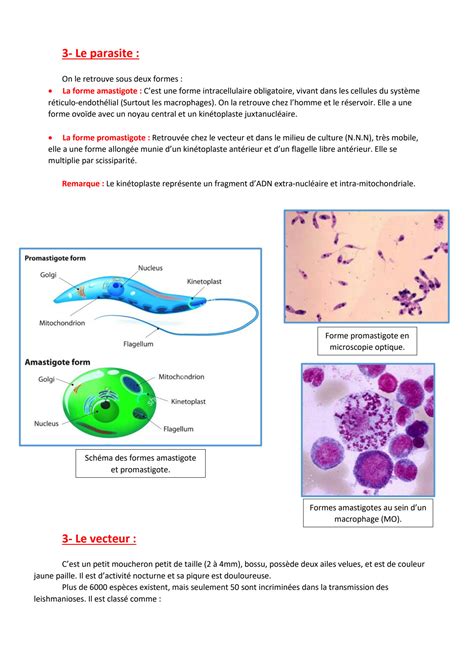 3- Le parasite :

On le retrouve sous deux formes :

• La forme amastigote : C'est une forme intracellulaire obligatoire, vivant dans les cellules du système réticulo-endothélial (Surtout les macrophages). On la retrouve chez l'homme et le réservoir. Elle a une forme ovoïde avec un noyau central et un kinétoplaste juxtanucléaire.

• La forme promastigote : Retrouvée chez le vecteur et dans le milieu de culture (N.N.N), très mobile, elle a une forme allongée munie d'un kinétoplaste antérieur et d'un flagelle libre antérieur. Elle se multiplie par scissiparité.

Remarque : Le kinétoplaste représente un fragment d'ADN extra-nucléaire et intra-mitochondriale.

Promastigote form
Golgi
Nucleus
Kinetoplast
Mitochondrion
Flagellum

Amastigote form
Golgi
Mitochondrion
Kinetoplast
Nucleus
Flagellum

Schéma des formes amastigote et promastigote.

Forme promastigote en microscopie optique.

Formes amastigotes au sein d'un macrophage (MO).

3- Le vecteur :

C'est un petit moucheron petit de taille (2 à 4mm), bossu, possède deux ailes velues, et est de couleur jaune paille. Il est d'activité nocturne et sa piqure est douloureuse.

Plus de 6000 espèces existent, mais seulement 50 sont incriminées dans la transmission des leishmanioses. Il est classé comme :